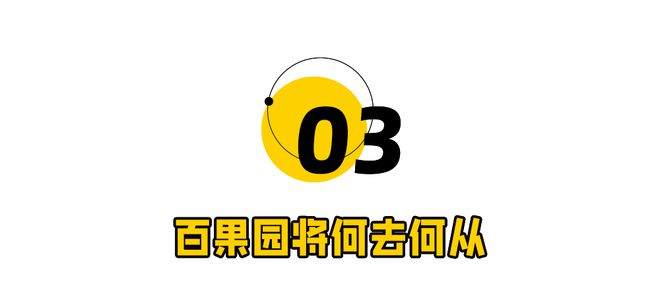 03

百果园将何去何从